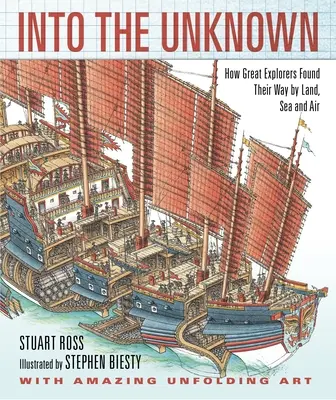 INTO THE UNKNOWN

How Great Explorers Found Their Way by Land, Sea and Air

STUART ROSS

Illustrated by STEPHEN BIESTY

WITH AMAZING UNFOLDING ART